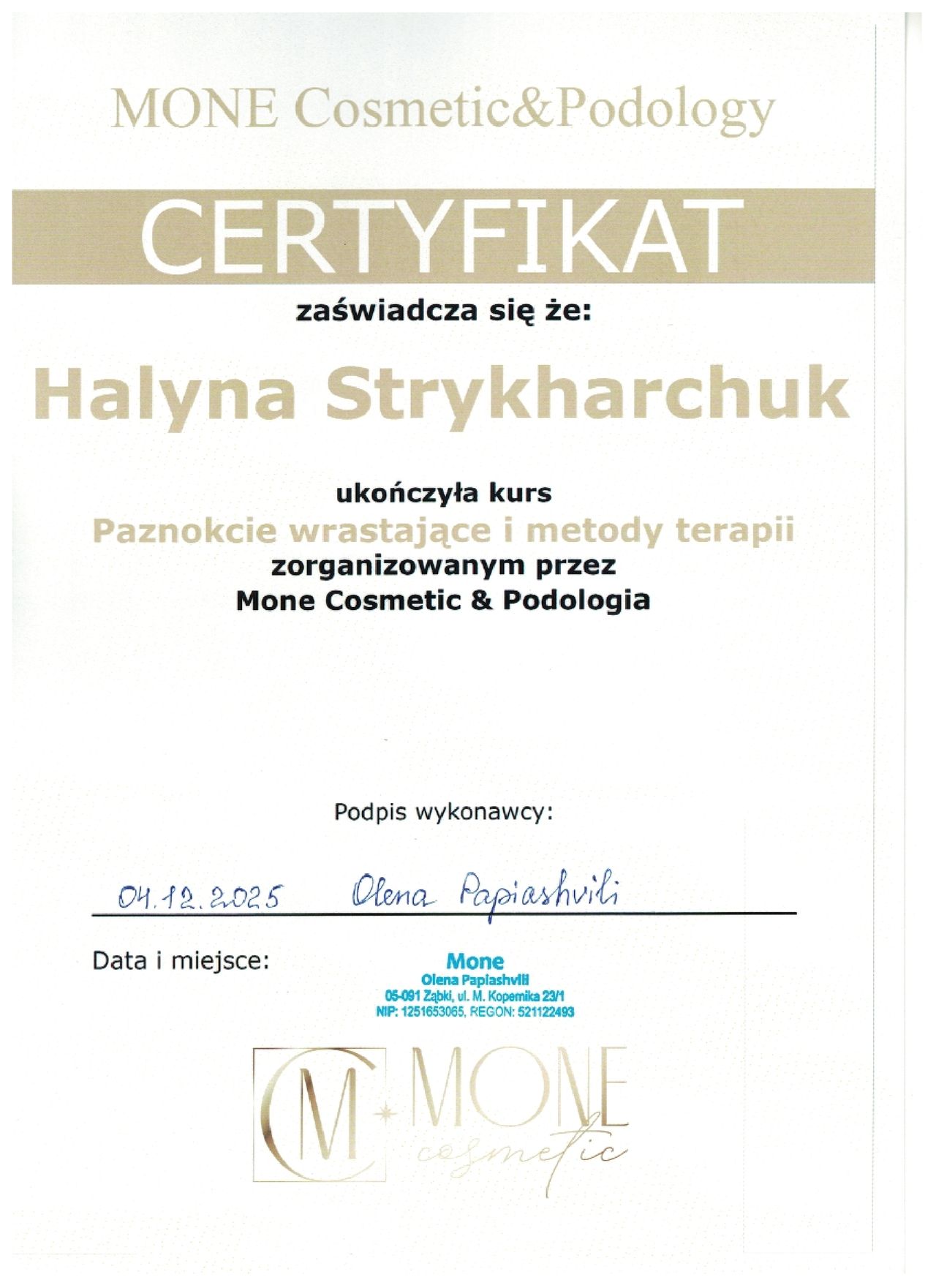 MONE Cosmetic&Podology

CERTYFIKAT

zaświadcza się że:

Halyna Strykharchuk

ukończyła kurs
Paznokcie wrastające i metody terapii
zorganizowanym przez
Mone Cosmetic & Podologia

Podpis wykonawcy:

04.12.2025 Olena Papiashvili

Data i miejsce:

Mone
Olena Papiashvili
05-091 Ząbki, ul. M. Kopernika 23/1
NIP: 1251653065, REGON: 521122493

CM MONE cosmetic